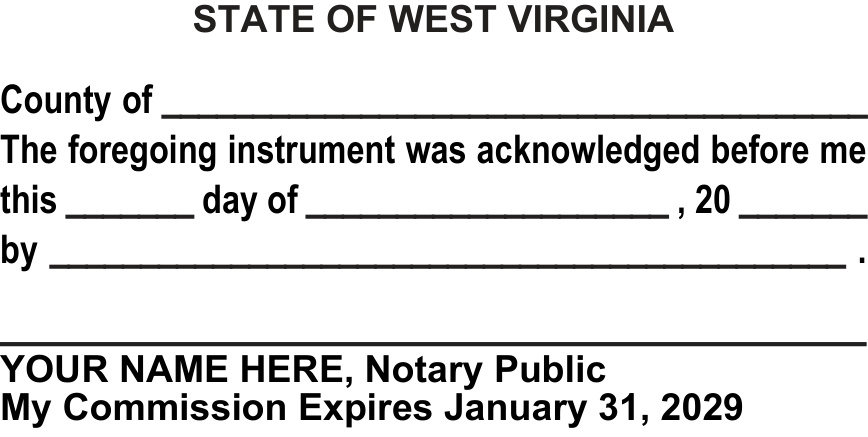 STATE OF WEST VIRGINIA

County of ____
The foregoing instrument was acknowledged before me this ____ day of ____ , 20 ____
by ____ .

____
YOUR NAME HERE, Notary Public
My Commission Expires January 31, 2029